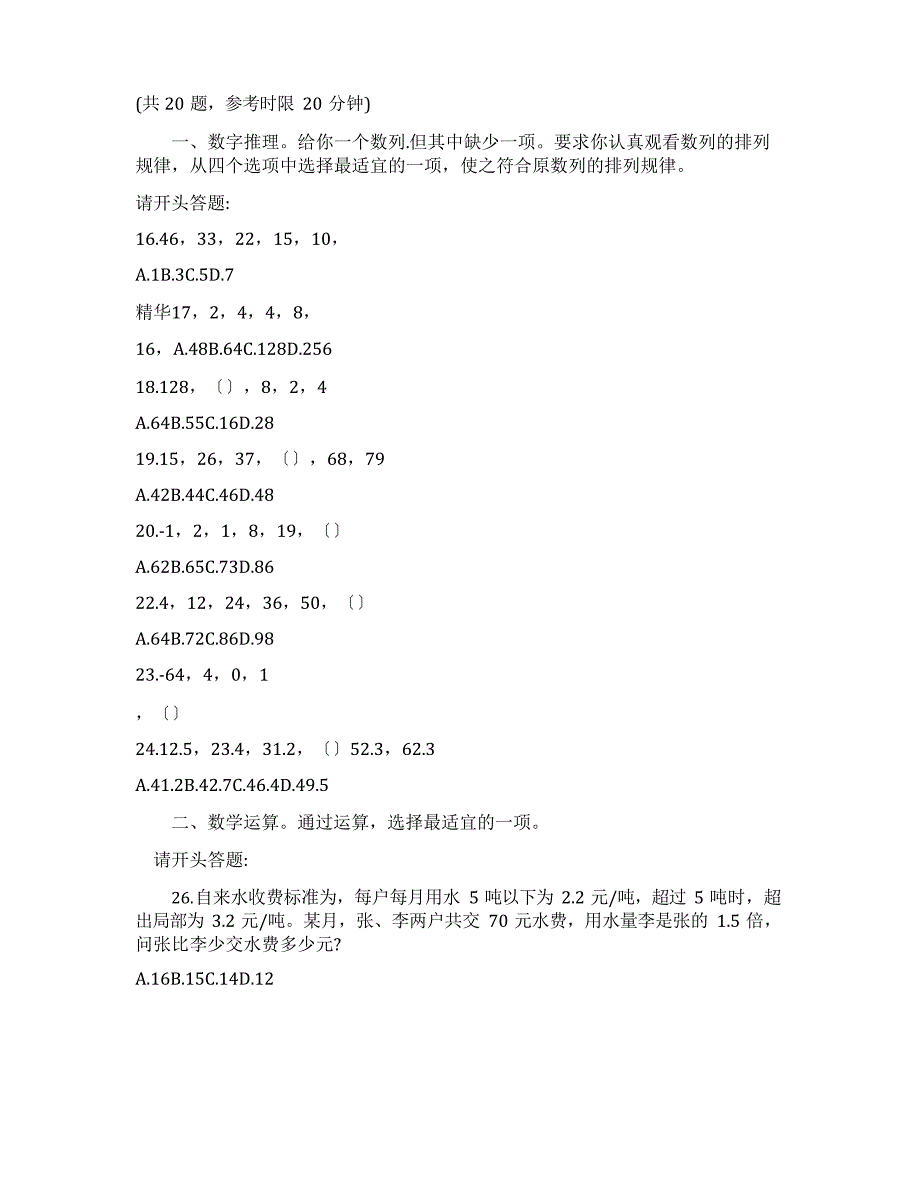 (共 20 题，参考时限 20 分钟)

一、数字推理。给你一个数列.但其中缺少一项。要求你认真观看数列的排列规律，从四个选项中选择最适宜的一项，使之符合原数列的排列规律。

请开头答题:

16.46，33，22，15，10，

A.1B.3C.5D.7

精华17，2，4，4，8，

16，A.48B.64C.128D.256

18.128，〔〕，8，2，4

A.64B.55C.16D.28

19.15，26，37，〔〕，68，79

A.42B.44C.46D.48

20.-1，2，1，8，19，〔〕

A.62B.65C.73D.86

22.4，12，24，36，50，〔〕

A.64B.72C.86D.98

23.-64，4，0，1

，〔〕

24.12.5，23.4，31.2，〔〕52.3，62.3

A.41.2B.42.7C.46.4D.49.5

二、数学运算。通过运算，选择最适宜的一项。

请开头答题:

26.自来水收费标准为，每户每月用水 5 吨以下为 2.2 元/吨，超过 5 吨时，超出局部为 3.2 元/吨。某月，张、李两户共交 70 元水费，用水量李是张的 1.5 倍，问张比李少交水费多少元?

A.16B.15C.14D.12